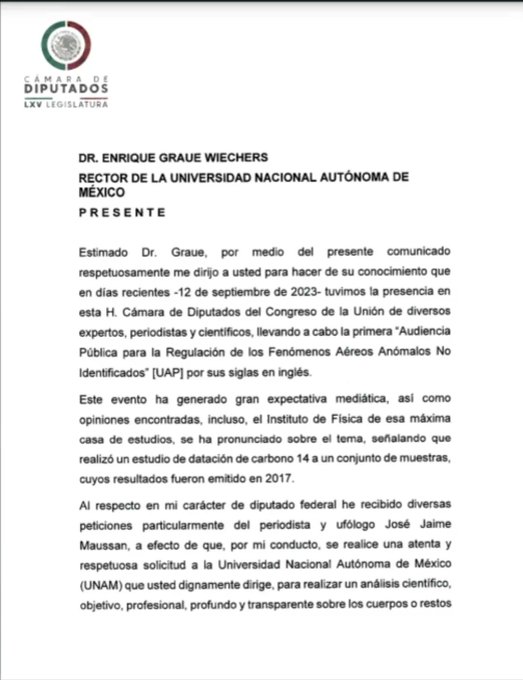 CÁMARA DE
DIPUTADOS
LXV LEGISLATURA

DR. ENRIQUE GRAUE WIECHERS
RECTOR DE LA UNIVERSIDAD NACIONAL AUTÓNOMA DE MÉXICO
PRESENTE

Estimado Dr. Graue, por medio del presente comunicado respetuosamente me dirijo a usted para hacer de su conocimiento que en días recientes -12 de septiembre de 2023- tuvimos la presencia en esta H. Cámara de Diputados del Congreso de la Unión de diversos expertos, periodistas y científicos, llevando a cabo la primera "Audiencia Pública para la Regulación de los Fenómenos Aéreos Anómalos No Identificados" [UAP] por sus siglas en inglés.

Este evento ha generado gran expectativa mediática, así como opiniones encontradas, incluso, el Instituto de Física de esa máxima casa de estudios, se ha pronunciado sobre el tema, señalando que realizó un estudio de datación de carbono 14 a un conjunto de muestras, cuyos resultados fueron emitido en 2017.

Al respecto en mi carácter de diputado federal he recibido diversas peticiones particularmente del periodista y ufólogo José Jaime Maussan, a efecto de que, por mi conducto, se realice una atenta y respetuosa solicitud a la Universidad Nacional Autónoma de México (UNAM) que usted dignamente dirige, para realizar un análisis científico, objetivo, profesional, profundo y transparente sobre los cuerpos o restos